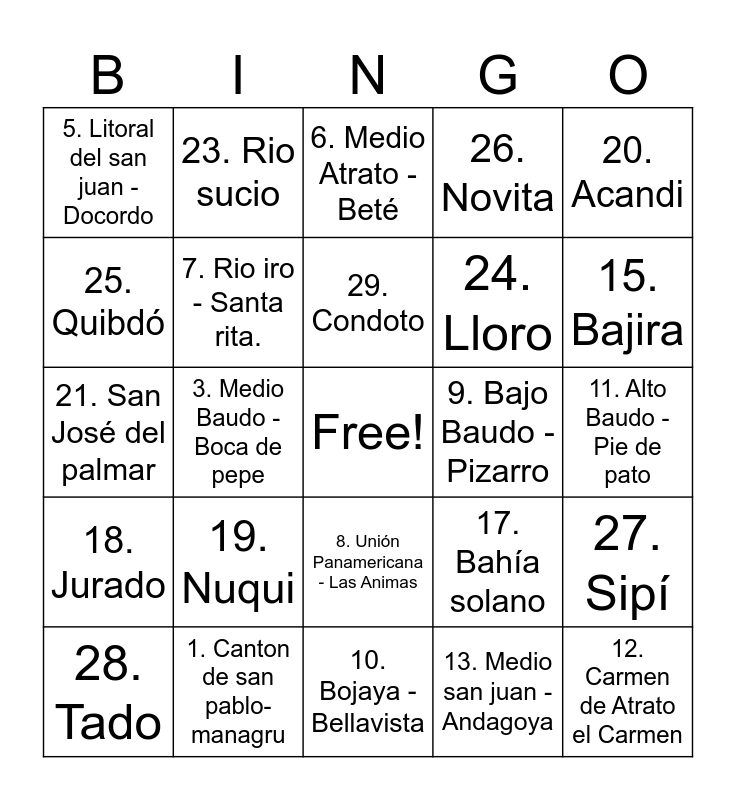 | B | I | N | G | O |
|---|---|---|---|---|
| 5. Litoral del san juan - Docordo | 23. Rio sucio | 6. Medio Atrato - Beté | 26. Novita | 20. Acandi |
| 25. Quibdó | 7. Rio iro - Santa rita. | 29. Condoto | 24. Lloro | 15. Bajira |
| 21. San José del palmar | 3. Medio Baudo - Boca de pepe | Free! | 9. Bajo Baudo - Pizarro | 11. Alto Baudo - Pie de pato |
| 18. Jurado | 19. Nuqui | 8. Unión Panamericana - Las Animas | 17. Bahía solano | 27. Sipí |
| 28. Tado | 1. Canton de san pablo-managru | 10. Bojaya - Bellavista | 13. Medio san juan - Andagoya | 12. Carmen de Atrato el Carmen |